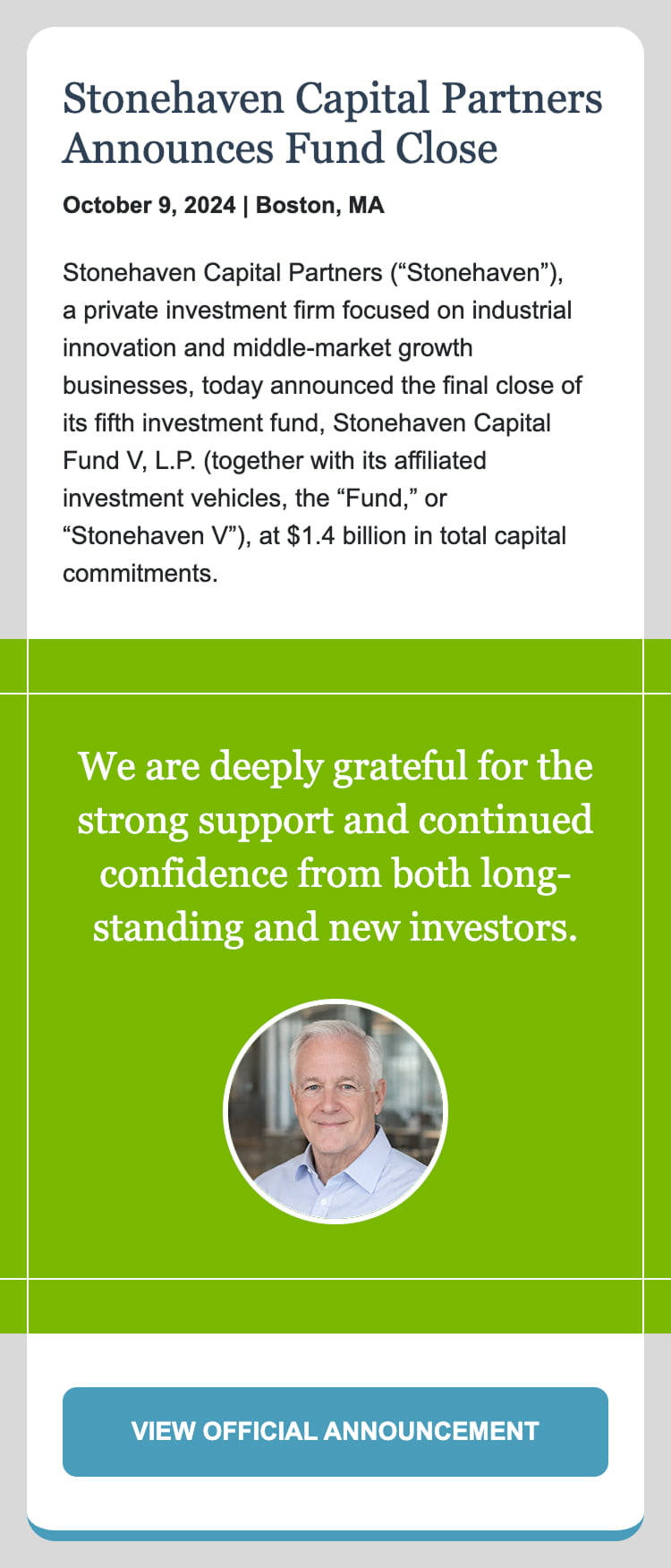 Stonehaven Capital Partners Announces Fund Close

October 9, 2024 | Boston, MA

Stonehaven Capital Partners ("Stonehaven"), a private investment firm focused on industrial innovation and middle-market growth businesses, today announced the final close of its fifth investment fund, Stonehaven Capital Fund V, L.P. (together with its affiliated investment vehicles, the "Fund," or "Stonehaven V"), at $1.4 billion in total capital commitments.

We are deeply grateful for the strong support and continued confidence from both long-standing and new investors.

VIEW OFFICIAL ANNOUNCEMENT